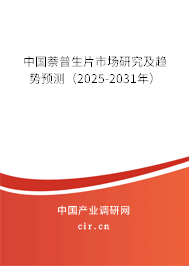 中国萘普生片市场研究及趋势预测（2025-2031年）

中国产业调研网

cir.cn